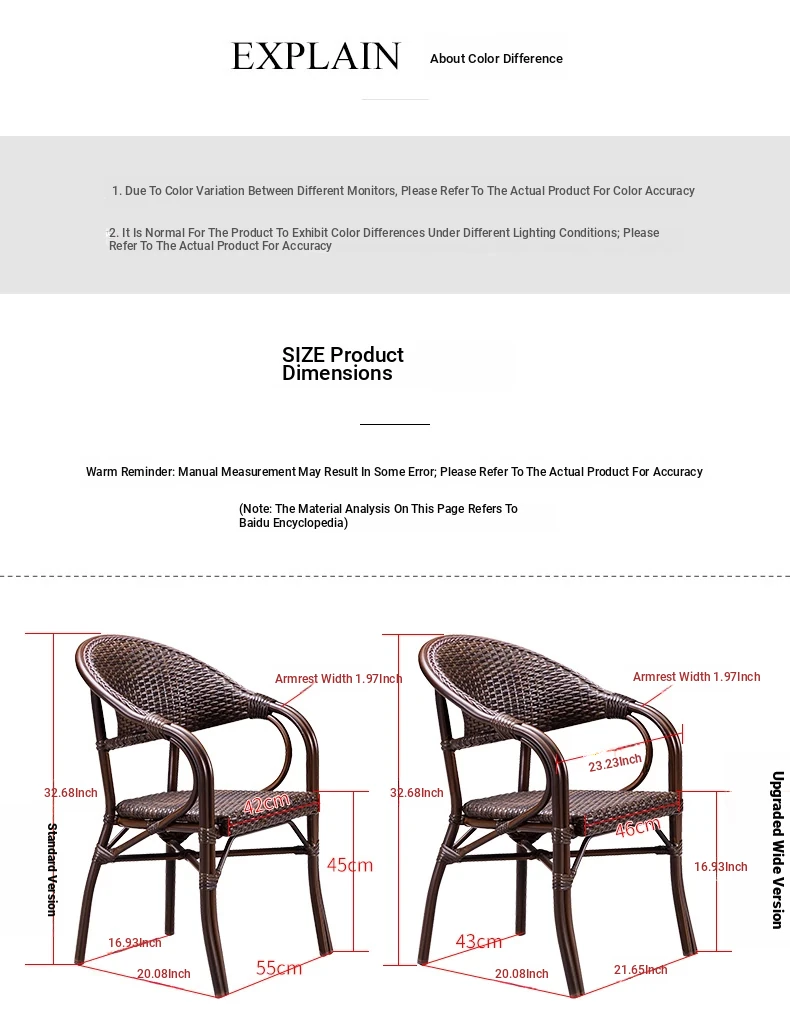 EXPLAIN About Color Difference

1. Due To Color Variation Between Different Monitors, Please Refer To The Actual Product For Color Accuracy

2. It Is Normal For The Product To Exhibit Color Differences Under Different Lighting Conditions; Please Refer To The Actual Product For Accuracy

SIZE Product Dimensions

Warm Reminder: Manual Measurement May Result In Some Error; Please Refer To The Actual Product For Accuracy

(Note: The Material Analysis On This Page Refers To Baidu Encyclopedia)

Armrest Width 1.97Inch
32.68Inch
42cm
45cm
Standard Version
16.93Inch
20.08Inch
55cm

Armrest Width 1.97Inch
23.23Inch
32.68Inch
46cm
16.93Inch
Upgraded Wide Version
43cm
20.08Inch
21.65Inch